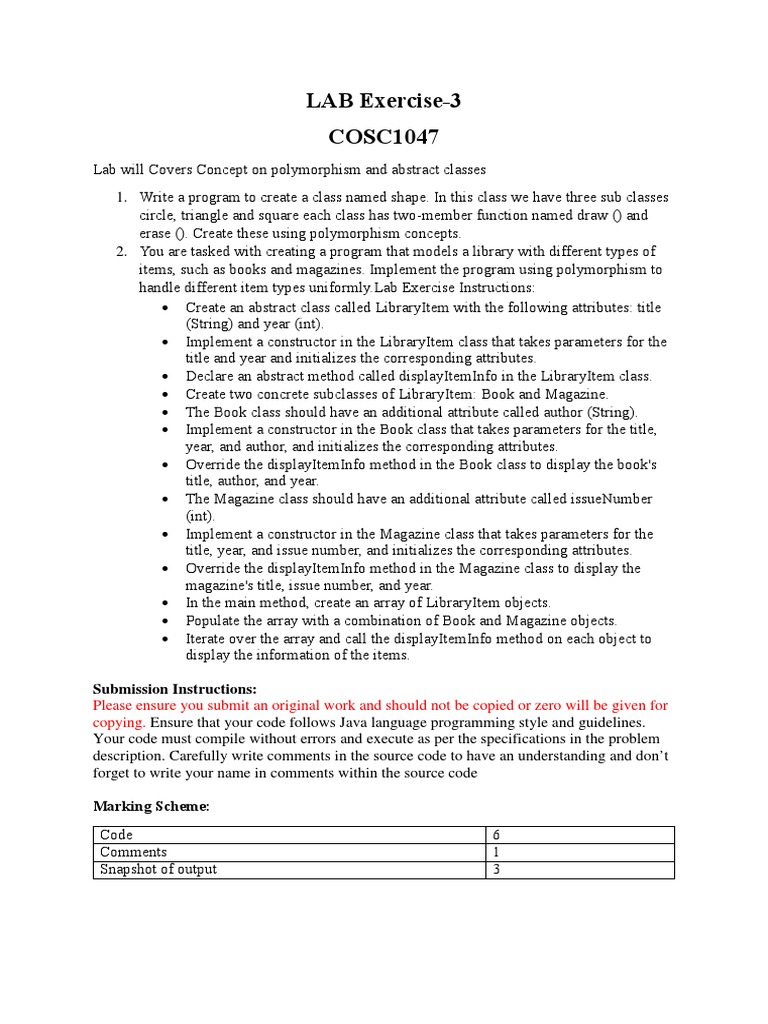 LAB Exercise-3

COSC1047

Lab will Covers Concept on polymorphism and abstract classes

1. Write a program to create a class named shape. In this class we have three sub classes circle, triangle and square each class has two-member function named draw () and erase (). Create these using polymorphism concepts.
2. You are tasked with creating a program that models a library with different types of items, such as books and magazines. Implement the program using polymorphism to handle different item types uniformly.Lab Exercise Instructions:
   • Create an abstract class called LibraryItem with the following attributes: title (String) and year (int).
   • Implement a constructor in the LibraryItem class that takes parameters for the title and year and initializes the corresponding attributes.
   • Declare an abstract method called displayItemInfo in the LibraryItem class.
   • Create two concrete subclasses of LibraryItem: Book and Magazine.
   • The Book class should have an additional attribute called author (String).
   • Implement a constructor in the Book class that takes parameters for the title, year, and author, and initializes the corresponding attributes.
   • Override the displayItemInfo method in the Book class to display the book's title, author, and year.
   • The Magazine class should have an additional attribute called issueNumber (int).
   • Implement a constructor in the Magazine class that takes parameters for the title, year, and issue number, and initializes the corresponding attributes.
   • Override the displayItemInfo method in the Magazine class to display the magazine's title, issue number, and year.
   • In the main method, create an array of LibraryItem objects.
   • Populate the array with a combination of Book and Magazine objects.
   • Iterate over the array and call the displayItemInfo method on each object to display the information of the items.

Submission Instructions:
Please ensure you submit an original work and should not be copied or zero will be given for copying. Ensure that your code follows Java language programming style and guidelines. Your code must compile without errors and execute as per the specifications in the problem description. Carefully write comments in the source code to have an understanding and don't forget to write your name in comments within the source code

Marking Scheme:

| Code | 6 |
|---|---|
| Comments | 1 |
| Snapshot of output | 3 |